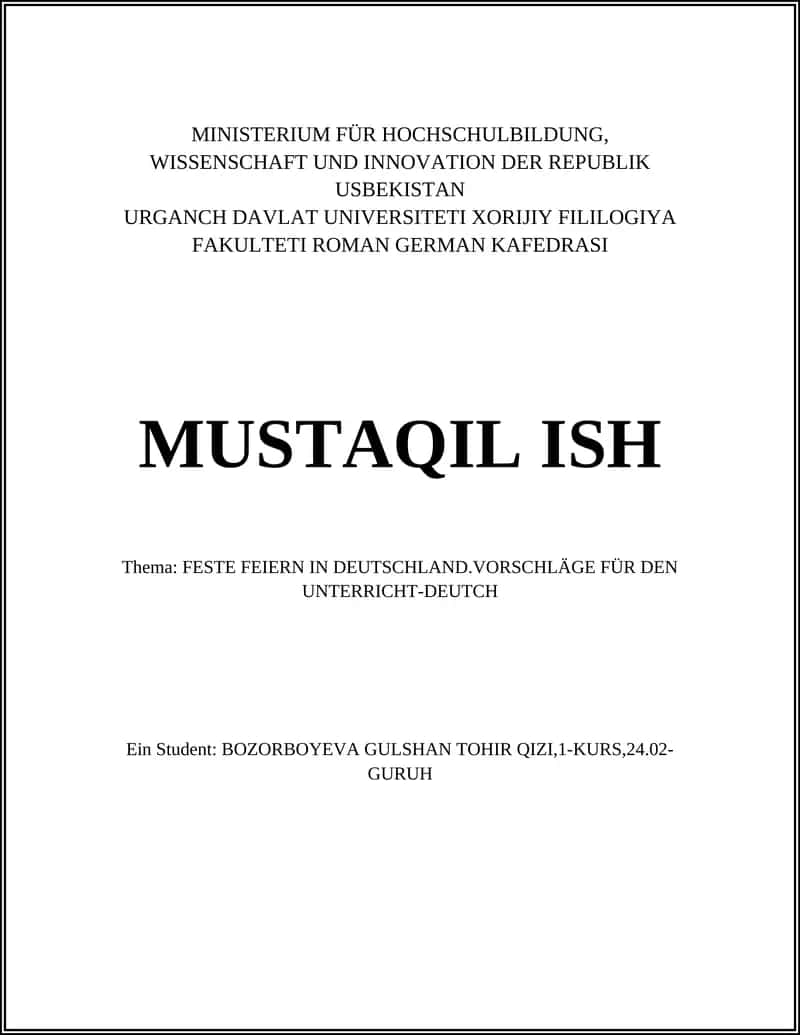 MINISTERIUM FÜR HOCHSCHULBILDUNG, WISSENSCHAFT UND INNOVATION DER REPUBLIK USBEKISTAN
URGANCH DAVLAT UNIVERSITETI XORIJIY FILILOGIYA FAKULTETI ROMAN GERMAN KAFEDRASI

MUSTAQIL ISH

Thema: FESTE FEIERN IN DEUTSCHLAND.VORSCHLÄGE FÜR DEN UNTERRICHT-DEUTCH

Ein Student: BOZORBOYEVA GULSHAN TOHIR QIZI,1-KURS,24.02-GURUH